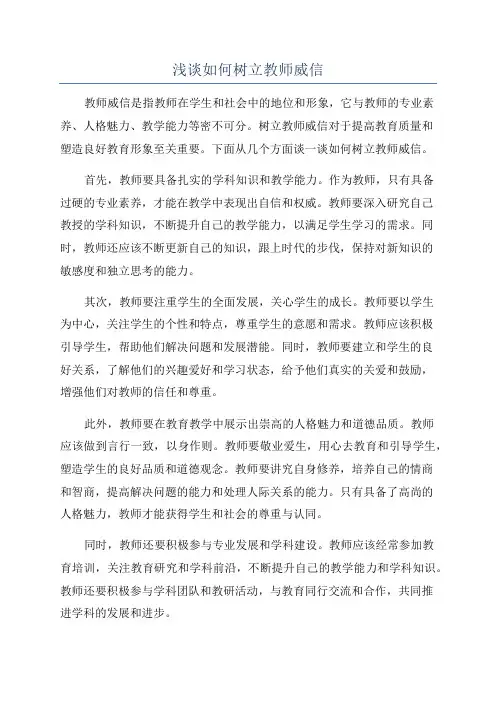 浅谈如何树立教师威信

教师威信是指教师在学生和社会中的地位和形象，它与教师的专业素养、人格魅力、教学能力等密不可分。树立教师威信对于提高教育质量和塑造良好教育形象至关重要。下面从几个方面谈一谈如何树立教师威信。

首先，教师要具备扎实的学科知识和教学能力。作为教师，只有具备过硬的专业素养，才能在教学中表现出自信和权威。教师要深入研究自己教授的学科知识，不断提升自己的教学能力，以满足学生学习的需求。同时，教师还应该不断更新自己的知识，跟上时代的步伐，保持对新知识的敏感度和独立思考的能力。

其次，教师要注重学生的全面发展，关心学生的成长。教师要以学生为中心，关注学生的个性和特点，尊重学生的意愿和需求。教师应该积极引导学生，帮助他们解决问题和发展潜能。同时，教师要建立和学生的良好关系，了解他们的兴趣爱好和学习状态，给予他们真实的关爱和鼓励，增强他们对教师的信任和尊重。

此外，教师要在教育教学中展示出崇高的人格魅力和道德品质。教师应该做到言行一致，以身作则。教师要敬业爱生，用心去教育和引导学生，塑造学生的良好品质和道德观念。教师要讲究自身修养，培养自己的情商和智商，提高解决问题的能力和处理人际关系的能力。只有具备了高尚的人格魅力，教师才能获得学生和社会的尊重与认同。

同时，教师还要积极参与专业发展和学科建设。教师应该经常参加教育培训，关注教育研究和学科前沿，不断提升自己的教学能力和学科知识。教师还要积极参与学科团队和教研活动，与教育同行交流和合作，共同推进学科的发展和进步。